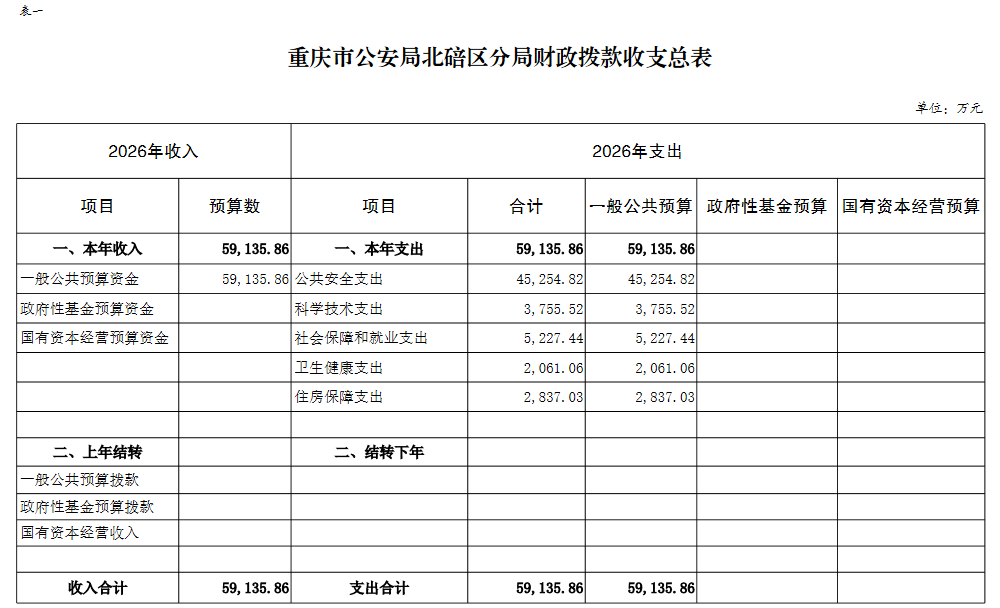 表一

重庆市公安局北碚区分局财政拨款收支总表

单位：万元

| 2026年收入 | | 2026年支出 | | | | |
|---|---|---|---|---|---|---|
| 项目 | 预算数 | 项目 | 合计 | 一般公共预算 | 政府性基金预算 | 国有资本经营预算 |
| 一、本年收入 | 59,135.86 | 一、本年支出 | 59,135.86 | 59,135.86 | | |
| 一般公共预算资金 | 59,135.86 | 公共安全支出 | 45,254.82 | 45,254.82 | | |
| 政府性基金预算资金 | | 科学技术支出 | 3,755.52 | 3,755.52 | | |
| 国有资本经营预算资金 | | 社会保障和就业支出 | 5,227.44 | 5,227.44 | | |
| | | 卫生健康支出 | 2,061.06 | 2,061.06 | | |
| | | 住房保障支出 | 2,837.03 | 2,837.03 | | |
| | | | | | | |
| 二、上年结转 | | 二、结转下年 | | | | |
| 一般公共预算拨款 | | | | | | |
| 政府性基金预算拨款 | | | | | | |
| 国有资本经营收入 | | | | | | |
| | | | | | | |
| 收入合计 | 59,135.86 | 支出合计 | 59,135.86 | 59,135.86 | | |